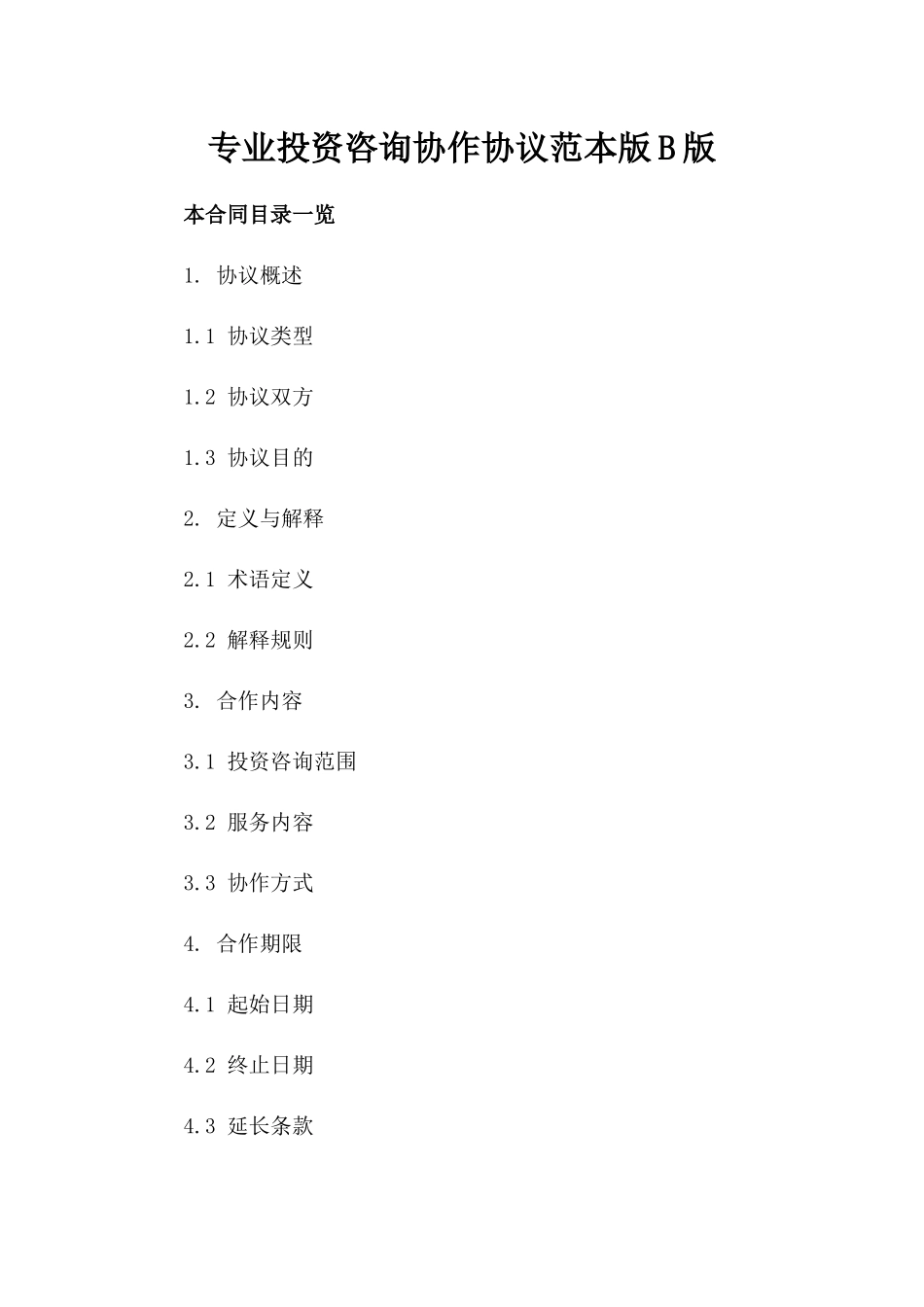 专业投资咨询协作协议范本版B版

本合同目录一览

1. 协议概述

1.1 协议类型

1.2 协议双方

1.3 协议目的

2. 定义与解释

2.1 术语定义

2.2 解释规则

3. 合作内容

3.1 投资咨询范围

3.2 服务内容

3.3 协作方式

4. 合作期限

4.1 起始日期

4.2 终止日期

4.3 延长条款